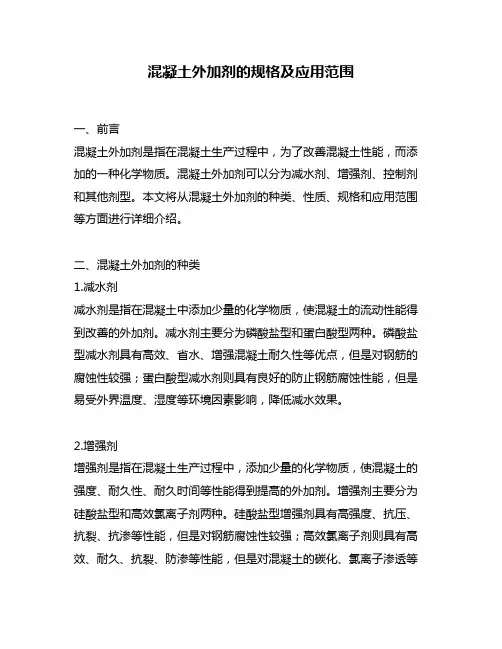 混凝土外加剂的规格及应用范围

一、前言

混凝土外加剂是指在混凝土生产过程中，为了改善混凝土性能，而添加的一种化学物质。混凝土外加剂可以分为减水剂、增强剂、控制剂和其他剂型。本文将从混凝土外加剂的种类、性质、规格和应用范围等方面进行详细介绍。

二、混凝土外加剂的种类

1.减水剂

减水剂是指在混凝土中添加少量的化学物质，使混凝土的流动性能得到改善的外加剂。减水剂主要分为磷酸盐型和蛋白酸型两种。磷酸盐型减水剂具有高效、省水、增强混凝土耐久性等优点，但是对钢筋的腐蚀性较强；蛋白酸型减水剂则具有良好的防止钢筋腐蚀性能，但是易受外界温度、湿度等环境因素影响，降低减水效果。

2.增强剂

增强剂是指在混凝土生产过程中，添加少量的化学物质，使混凝土的强度、耐久性、耐久时间等性能得到提高的外加剂。增强剂主要分为硅酸盐型和高效氯离子剂两种。硅酸盐型增强剂具有高强度、抗压、抗裂、抗渗等性能，但是对钢筋腐蚀性较强；高效氯离子剂则具有高效、耐久、抗裂、防渗等性能，但是对混凝土的碳化、氯离子渗透等